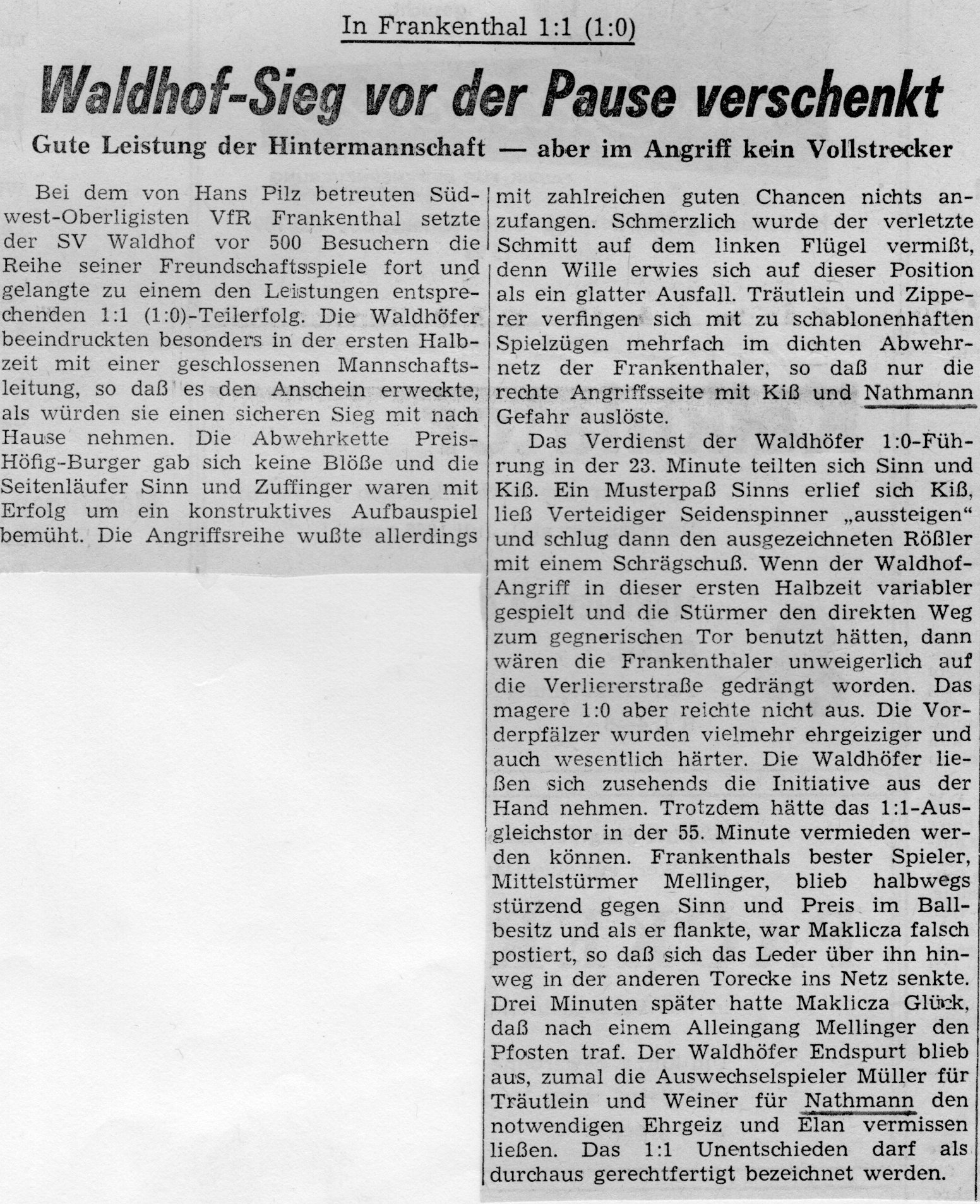 In Frankenthal 1:1 (1:0)

Waldhof-Sieg vor der Pause verschenkt

Gute Leistung der Hintermannschaft — aber im Angriff kein Vollstrecker

Bei dem von Hans Pilz betreuten Südwest-Oberligisten VfR Frankenthal setzte der SV Waldhof vor 500 Besuchern die Reihe seiner Freundschaftsspiele fort und gelangte zu einem den Leistungen entsprechenden 1:1 (1:0)-Teilerfolg. Die Waldhöfer beeindruckten besonders in der ersten Halbzeit mit einer geschlossenen Mannschaftsleitung, so daß es den Anschein erweckte, als würden sie einen sicheren Sieg mit nach Hause nehmen. Die Abwehrkette Preis-Höfig-Burger gab sich keine Blöße und die Seitenläufer Sinn und Zuffinger waren mit Erfolg um ein konstruktives Aufbauspiel bemüht. Die Angriffsreihe wußte allerdings mit zahlreichen guten Chancen nichts anzufangen. Schmerzlich wurde der verletzte Schmitt auf dem linken Flügel vermißt, denn Wille erwies sich auf dieser Position als ein glatter Ausfall. Träutlein und Zipperer verfingen sich mit zu schablonenhaften Spielzügen mehrfach im dichten Abwehrnetz der Frankenthaler, so daß nur die rechte Angriffsseite mit Kiß und Nathmann Gefahr auslöste.

Das Verdienst der Waldhöfer 1:0-Führung in der 23. Minute teilten sich Sinn und Kiß. Ein Musterpaß Sinns erlief sich Kiß, ließ Verteidiger Seidenspinner „aussteigen“ und schlug dann den ausgezeichneten Rößler mit einem Schrägschuß. Wenn der Waldhof-Angriff in dieser ersten Halbzeit variabler gespielt und die Stürmer den direkten Weg zum gegnerischen Tor benutzt hätten, dann wären die Frankenthaler unweigerlich auf die Verliererstraße gedrängt worden. Das magere 1:0 aber reichte nicht aus. Die Vorderpfälzer wurden vielmehr ehrgeiziger und auch wesentlich härter. Die Waldhöfer ließen sich zusehends die Initiative aus der Hand nehmen. Trotzdem hätte das 1:1-Ausgleichstor in der 55. Minute vermieden werden können. Frankenthals bester Spieler, Mittelstürmer Mellinger, blieb halbwegs stürzend gegen Sinn und Preis im Ballbesitz und als er flankte, war Maklicza falsch postiert, so daß sich das Leder über ihn hinweg in der anderen Torecke ins Netz senkte. Drei Minuten später hatte Maklicza Glück, daß nach einem Alleingang Mellinger den Pfosten traf. Der Waldhöfer Endspurt blieb aus, zumal die Auswechselspieler Müller für Träutlein und Weiner für Nathmann den notwendigen Ehrgeiz und Elan vermissen ließen. Das 1:1 Unentschieden darf als durchaus gerechtfertigt bezeichnet werden.